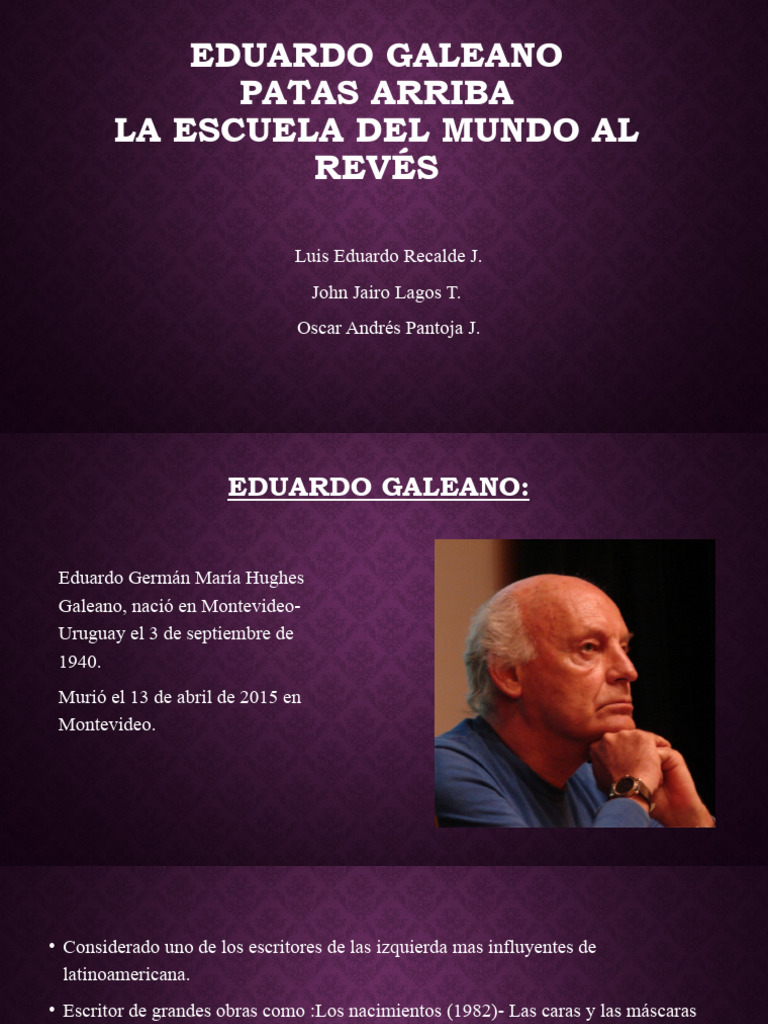 EDUARDO GALEANO
PATAS ARRIBA
LA ESCUELA DEL MUNDO AL REVÉS

Luis Eduardo Recalde J.

John Jairo Lagos T.

Oscar Andrés Pantoja J.

EDUARDO GALEANO:

Eduardo Germán María Hughes Galeano, nació en Montevideo-Uruguay el 3 de septiembre de 1940.

Murió el 13 de abril de 2015 en Montevideo.

• Considerado uno de los escritores de las izquierda mas influyentes de latinoamericana.

• Escritor de grandes obras como :Los nacimientos (1982)- Las caras y las máscaras